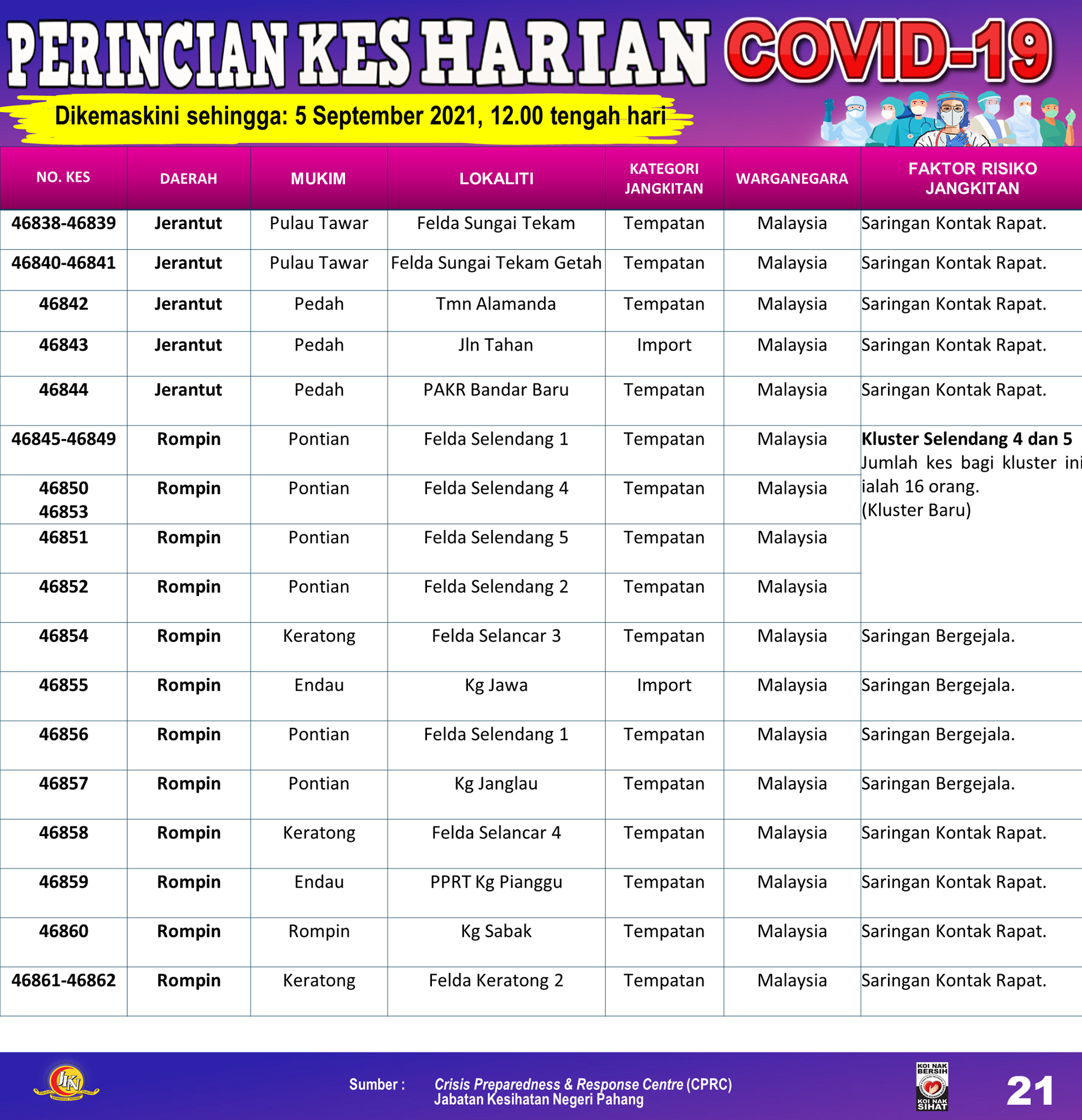 PERINCIAN KES HARIAN COVID-19

Dikemaskini sehingga: 5 September 2021, 12.00 tengah hari

| NO. KES | DAERAH | MUKIM | LOKALITI | KATEGORI JANGKITAN | WARGANEGARA | FAKTOR RISIKO JANGKITAN |
|---|---|---|---|---|---|---|
| 46838-46839 | Jerantut | Pulau Tawar | Felda Sungai Tekam | Tempatan | Malaysia | Saringan Kontak Rapat. |
| 46840-46841 | Jerantut | Pulau Tawar | Felda Sungai Tekam Getah | Tempatan | Malaysia | Saringan Kontak Rapat. |
| 46842 | Jerantut | Pedah | Tmn Alamanda | Tempatan | Malaysia | Saringan Kontak Rapat. |
| 46843 | Jerantut | Pedah | Jln Tahan | Import | Malaysia | Saringan Kontak Rapat. |
| 46844 | Jerantut | Pedah | PAKR Bandar Baru | Tempatan | Malaysia | Saringan Kontak Rapat. |
| 46845-46849 | Rompin | Pontian | Felda Selendang 1 | Tempatan | Malaysia | Kluster Selendang 4 dan 5 Jumlah kes bagi kluster ini ialah 16 orang. (Kluster Baru) |
| 46850 46853 | Rompin | Pontian | Felda Selendang 4 | Tempatan | Malaysia | |
| 46851 | Rompin | Pontian | Felda Selendang 5 | Tempatan | Malaysia | |
| 46852 | Rompin | Pontian | Felda Selendang 2 | Tempatan | Malaysia | |
| 46854 | Rompin | Keratong | Felda Selancar 3 | Tempatan | Malaysia | Saringan Bergejala. |
| 46855 | Rompin | Endau | Kg Jawa | Import | Malaysia | Saringan Bergejala. |
| 46856 | Rompin | Pontian | Felda Selendang 1 | Tempatan | Malaysia | Saringan Bergejala. |
| 46857 | Rompin | Pontian | Kg Janglau | Tempatan | Malaysia | Saringan Bergejala. |
| 46858 | Rompin | Keratong | Felda Selancar 4 | Tempatan | Malaysia | Saringan Kontak Rapat. |
| 46859 | Rompin | Endau | PPRT Kg Pianggu | Tempatan | Malaysia | Saringan Kontak Rapat. |
| 46860 | Rompin | Rompin | Kg Sabak | Tempatan | Malaysia | Saringan Kontak Rapat. |
| 46861-46862 | Rompin | Keratong | Felda Keratong 2 | Tempatan | Malaysia | Saringan Kontak Rapat. |

JKN

Sumber : Crisis Preparedness & Response Centre (CPRC) Jabatan Kesihatan Negeri Pahang

KOI NAK BERSIH KOI NAK SIHAT

21